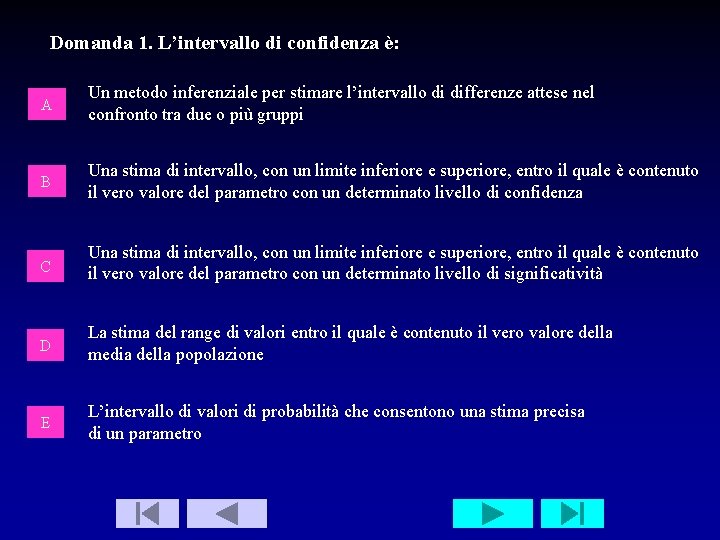 Domanda 1. L’intervallo di confidenza è:

A

Un metodo inferenziale per stimare l’intervallo di differenze attese nel confronto tra due o più gruppi

B

Una stima di intervallo, con un limite inferiore e superiore, entro il quale è contenuto il vero valore del parametro con un determinato livello di confidenza

C

Una stima di intervallo, con un limite inferiore e superiore, entro il quale è contenuto il vero valore del parametro con un determinato livello di significatività

D

La stima del range di valori entro il quale è contenuto il vero valore della media della popolazione

E

L’intervallo di valori di probabilità che consentono una stima precisa di un parametro